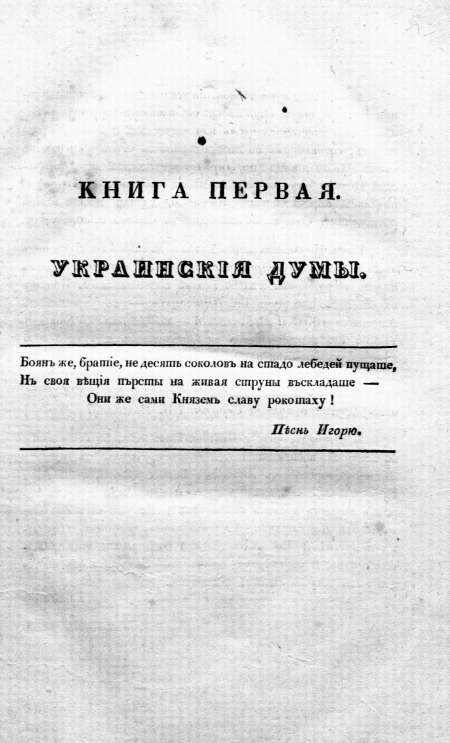 КНИГА ПЕРВАЯ.

УКРАИНСКІЯ ДУМЫ.

Боянъ же, братіе, не десять соколовъ на стадо лебедей пущаше,
Нъ своя вѣщія пърсты на живая струны въскладаше —
Они же сами Княземъ славу рокотаху!

Пѣснь Игорю.